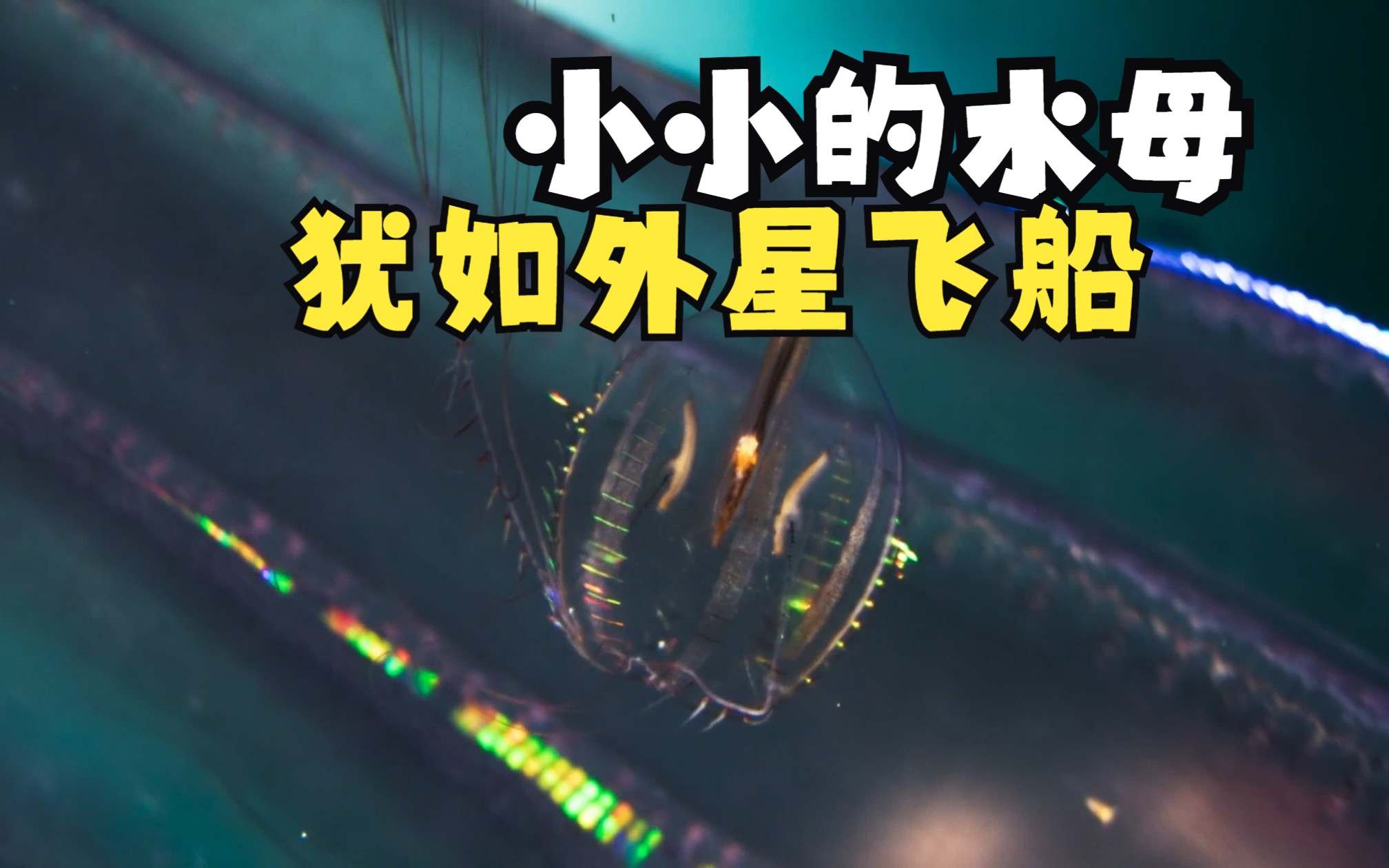 小小的水母
犹如外星飞船